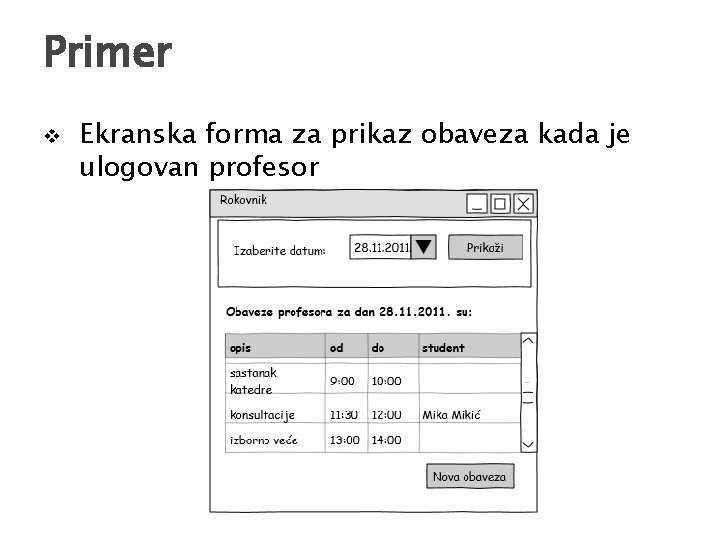 Primer

❖ Ekranska forma za prikaz obaveza kada je ulogovan profesor

Rokovnik

Izaberite datum: 28.11.2011 Prikaži

Obaveze profesora za dan 28.11.2011. su:

| opis | od | do | student |
|---|---|---|---|
| sastanak katedre | 9:00 | 10:00 | |
| konsultacije | 11:30 | 12:00 | Mika Mikić |
| izborno veće | 13:00 | 14:00 | |

Nova obaveza